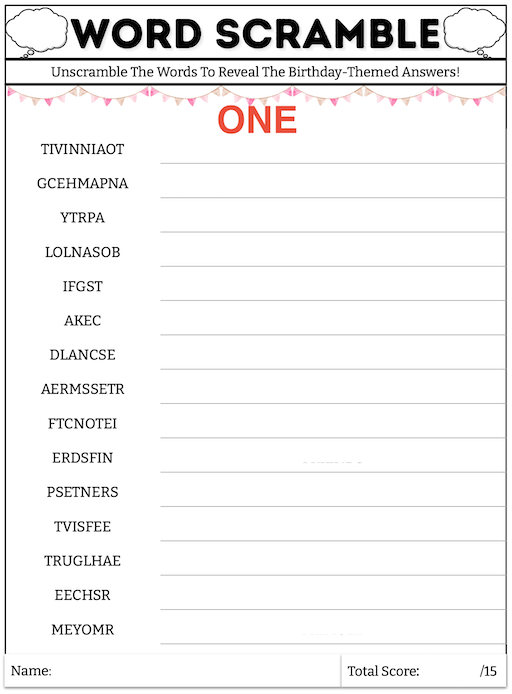 WORD SCRAMBLE

Unscramble The Words To Reveal The Birthday-Themed Answers!

ONE

TIVINNIAOT

GCEHMAPNA

YTRPA

LOLNASOB

IFGST

AKEC

DLANCSE

AERMSSETR

FTCNOTEI

ERDSFIN

PSETNERS

TVISFEE

TRUGLHAE

EECHSR

MEYOMR

Name:

Total Score: /15